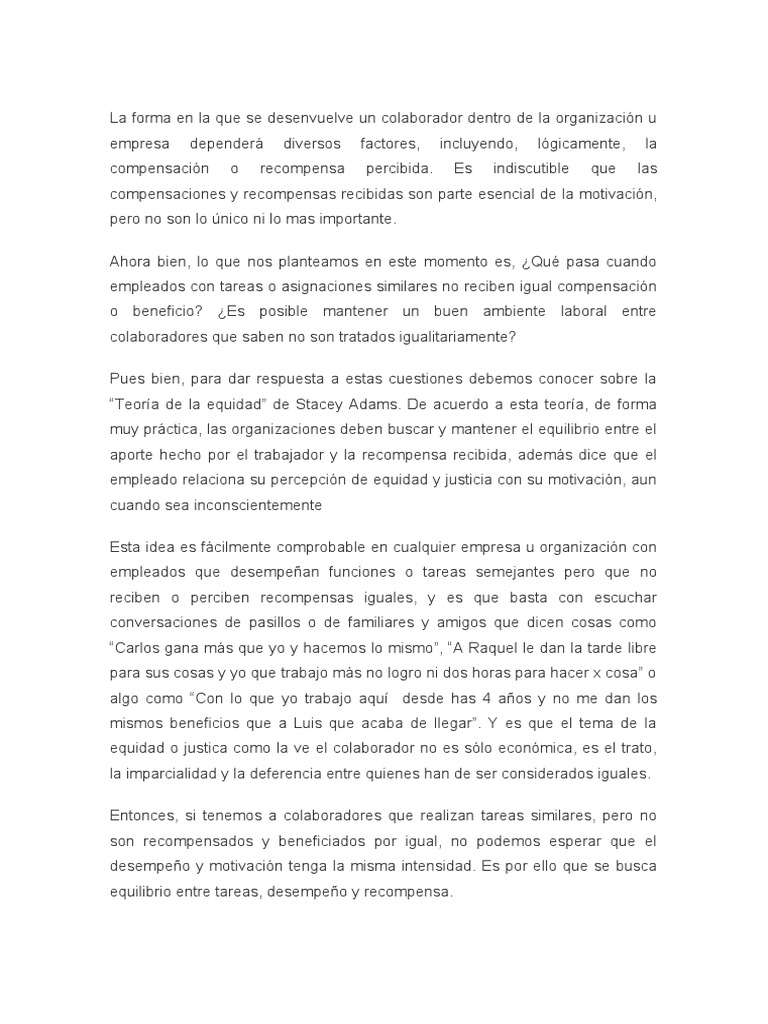 La forma en la que se desenvuelve un colaborador dentro de la organización u empresa dependerá diversos factores, incluyendo, lógicamente, la compensación o recompensa percibida. Es indiscutible que las compensaciones y recompensas recibidas son parte esencial de la motivación, pero no son lo único ni lo mas importante.

Ahora bien, lo que nos planteamos en este momento es, ¿Qué pasa cuando empleados con tareas o asignaciones similares no reciben igual compensación o beneficio? ¿Es posible mantener un buen ambiente laboral entre colaboradores que saben no son tratados igualitariamente?

Pues bien, para dar respuesta a estas cuestiones debemos conocer sobre la “Teoría de la equidad” de Stacey Adams. De acuerdo a esta teoría, de forma muy práctica, las organizaciones deben buscar y mantener el equilibrio entre el aporte hecho por el trabajador y la recompensa recibida, además dice que el empleado relaciona su percepción de equidad y justicia con su motivación, aun cuando sea inconscientemente

Esta idea es fácilmente comprobable en cualquier empresa u organización con empleados que desempeñan funciones o tareas semejantes pero que no reciben o perciben recompensas iguales, y es que basta con escuchar conversaciones de pasillos o de familiares y amigos que dicen cosas como “Carlos gana más que yo y hacemos lo mismo”, “A Raquel le dan la tarde libre para sus cosas y yo que trabajo más no logro ni dos horas para hacer x cosa” o algo como “Con lo que yo trabajo aquí desde has 4 años y no me dan los mismos beneficios que a Luis que acaba de llegar”. Y es que el tema de la equidad o justica como la ve el colaborador no es sólo económica, es el trato, la imparcialidad y la deferencia entre quienes han de ser considerados iguales.

Entonces, si tenemos a colaboradores que realizan tareas similares, pero no son recompensados y beneficiados por igual, no podemos esperar que el desempeño y motivación tenga la misma intensidad. Es por ello que se busca equilibrio entre tareas, desempeño y recompensa.